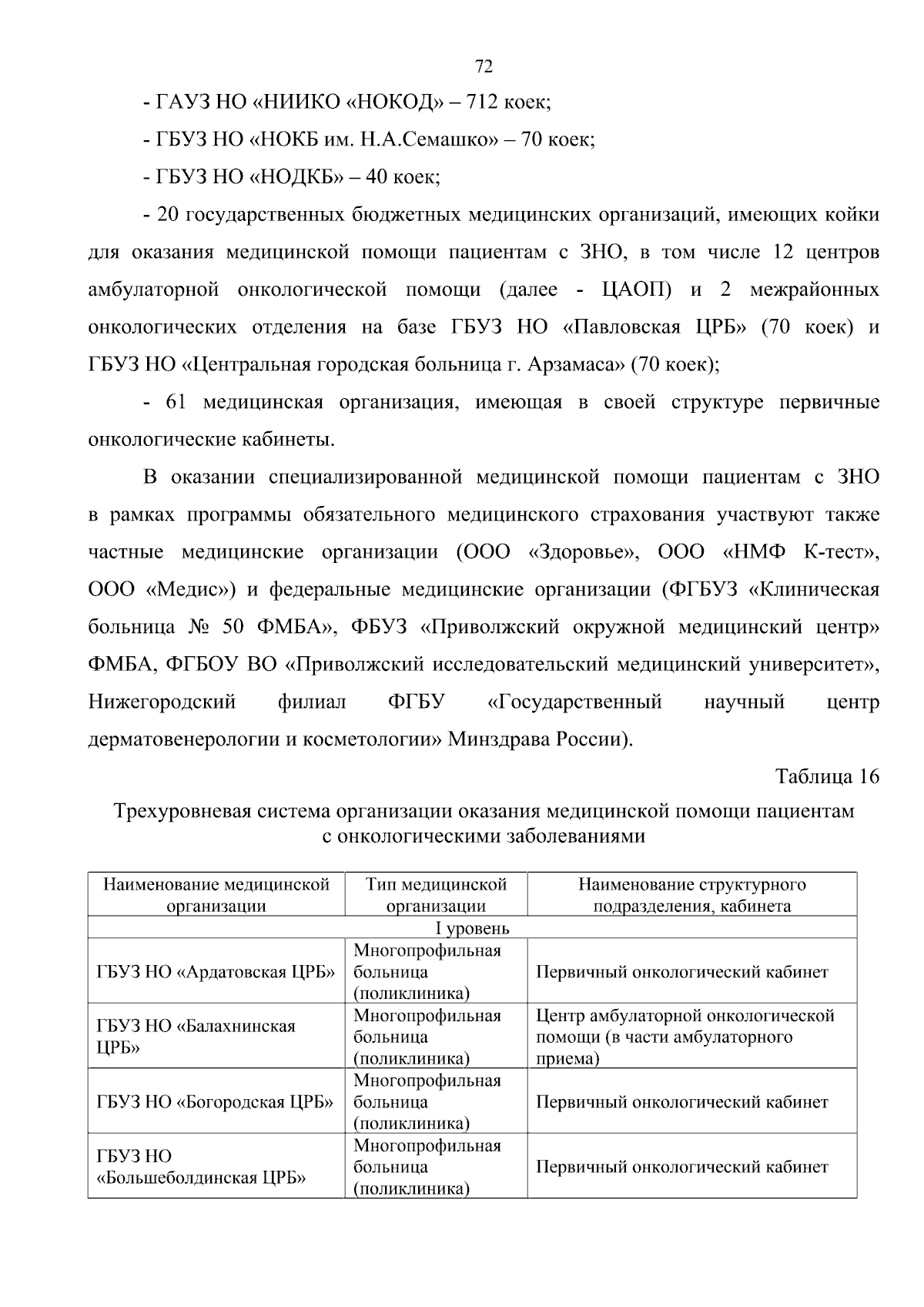 72

- ГАУЗ НО «НИИКО «НОКОД» – 712 коек;

- ГБУЗ НО «НОКБ им. Н.А.Семашко» – 70 коек;

- ГБУЗ НО «НОДКБ» – 40 коек;

- 20 государственных бюджетных медицинских организаций, имеющих койки для оказания медицинской помощи пациентам с ЗНО, в том числе 12 центров амбулаторной онкологической помощи (далее - ЦАОП) и 2 межрайонных онкологических отделения на базе ГБУЗ НО «Павловская ЦРБ» (70 коек) и ГБУЗ НО «Центральная городская больница г. Арзамаса» (70 коек);

- 61 медицинская организация, имеющая в своей структуре первичные онкологические кабинеты.

В оказании специализированной медицинской помощи пациентам с ЗНО в рамках программы обязательного медицинского страхования участвуют также частные медицинские организации (ООО «Здоровье», ООО «НМФ К-тест», ООО «Медис») и федеральные медицинские организации (ФГБУЗ «Клиническая больница № 50 ФМБА», ФБУЗ «Приволжский окружной медицинский центр» ФМБА, ФГБОУ ВО «Приволжский исследовательский медицинский университет», Нижегородский филиал ФГБУ «Государственный научный центр дерматовенерологии и косметологии» Минздрава России).

Таблица 16

Трехуровневая система организации оказания медицинской помощи пациентам с онкологическими заболеваниями

| Наименование медицинской организации | Тип медицинской организации | Наименование структурного подразделения, кабинета |
|---|---|---|
| I уровень | | |
| ГБУЗ НО «Ардатовская ЦРБ» | Многопрофильная больница (поликлиника) | Первичный онкологический кабинет |
| ГБУЗ НО «Балахнинская ЦРБ» | Многопрофильная больница (поликлиника) | Центр амбулаторной онкологической помощи (в части амбулаторного приема) |
| ГБУЗ НО «Богородская ЦРБ» | Многопрофильная больница (поликлиника) | Первичный онкологический кабинет |
| ГБУЗ НО «Большеболдинская ЦРБ» | Многопрофильная больница (поликлиника) | Первичный онкологический кабинет |